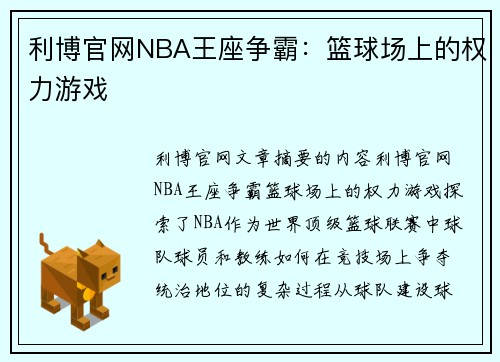 利博官网NBA王座争霸：篮球场上的权力游戏

利博官网文章摘要的内容利博官网NBA王座争霸篮球场上的权力游戏探索了NBA作为世界顶级篮球联赛中球队球员和教练如何在竞技场上争夺统治地位的复杂过程从球队建设球